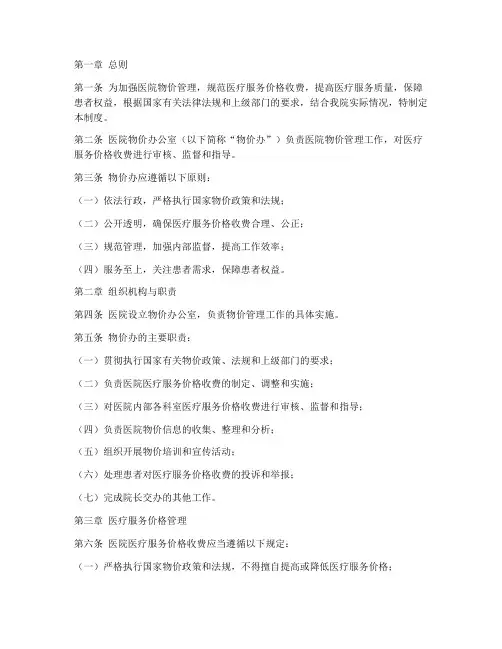 第一章 总则

第一条 为加强医院物价管理，规范医疗服务价格收费，提高医疗服务质量，保障患者权益，根据国家有关法律法规和上级部门的要求，结合我院实际情况，特制定本制度。

第二条 医院物价办公室（以下简称“物价办”）负责医院物价管理工作，对医疗服务价格收费进行审核、监督和指导。

第三条 物价办应遵循以下原则：

（一）依法行政，严格执行国家物价政策和法规；

（二）公开透明，确保医疗服务价格收费合理、公正；

（三）规范管理，加强内部监督，提高工作效率；

（四）服务至上，关注患者需求，保障患者权益。

第二章 组织机构与职责

第四条 医院设立物价办公室，负责物价管理工作的具体实施。

第五条 物价办的主要职责：

（一）贯彻执行国家有关物价政策、法规和上级部门的要求；

（二）负责医院医疗服务价格收费的制定、调整和实施；

（三）对医院内部各科室医疗服务价格收费进行审核、监督和指导；

（四）负责医院物价信息的收集、整理和分析；

（五）组织开展物价培训和宣传活动；

（六）处理患者对医疗服务价格收费的投诉和举报；

（七）完成院长交办的其他工作。

第三章 医疗服务价格管理

第六条 医院医疗服务价格收费应当遵循以下规定：

（一）严格执行国家物价政策和法规，不得擅自提高或降低医疗服务价格；